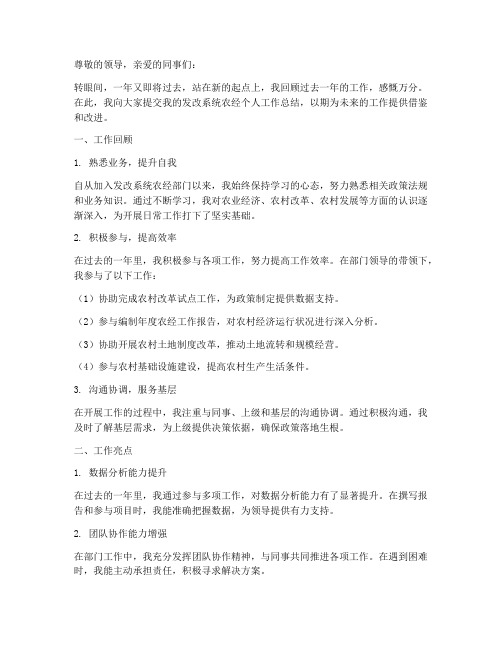 尊敬的领导，亲爱的同事们：

转眼间，一年又即将过去，站在新的起点上，我回顾过去一年的工作，感慨万分。在此，我向大家提交我的发改系统农经个人工作总结，以期为未来的工作提供借鉴和改进。

一、工作回顾

1. 熟悉业务，提升自我

自从加入发改系统农经部门以来，我始终保持学习的心态，努力熟悉相关政策法规和业务知识。通过不断学习，我对农业经济、农村改革、农村发展等方面的认识逐渐深入，为开展日常工作打下了坚实基础。

2. 积极参与，提高效率

在过去的一年里，我积极参与各项工作，努力提高工作效率。在部门领导的带领下，我参与了以下工作：

（1）协助完成农村改革试点工作，为政策制定提供数据支持。

（2）参与编制年度农经工作报告，对农村经济运行状况进行深入分析。

（3）协助开展农村土地制度改革，推动土地流转和规模经营。

（4）参与农村基础设施建设，提高农村生产生活条件。

3. 沟通协调，服务基层

在开展工作的过程中，我注重与同事、上级和基层的沟通协调。通过积极沟通，我及时了解基层需求，为上级提供决策依据，确保政策落地生根。

二、工作亮点

1. 数据分析能力提升

在过去的一年里，我通过参与多项工作，对数据分析能力有了显著提升。在撰写报告和参与项目时，我能准确把握数据，为领导提供有力支持。

2. 团队协作能力增强

在部门工作中，我充分发挥团队协作精神，与同事共同推进各项工作。在遇到困难时，我能主动承担责任，积极寻求解决方案。